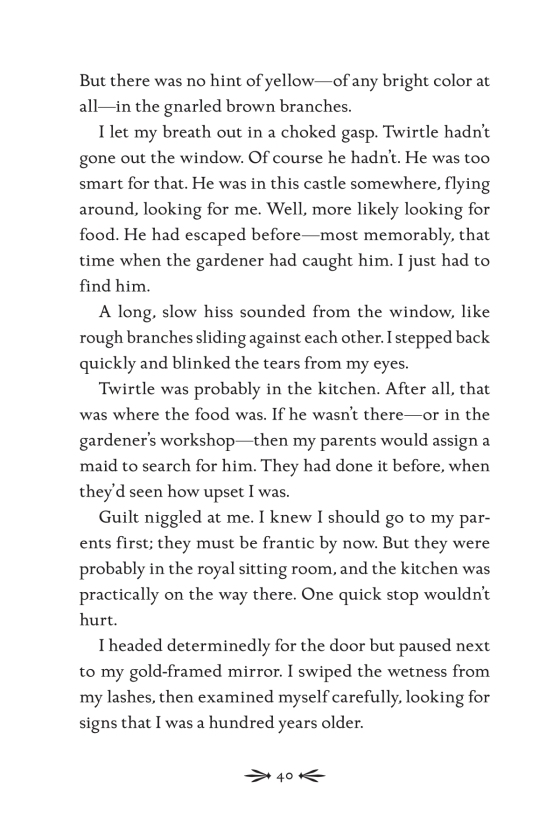 But there was no hint of yellow—of any bright color at all—in the gnarled brown branches.

I let my breath out in a choked gasp. Twirtle hadn't gone out the window. Of course he hadn't. He was too smart for that. He was in this castle somewhere, flying around, looking for me. Well, more likely looking for food. He had escaped before—most memorably, that time when the gardener had caught him. I just had to find him.

A long, slow hiss sounded from the window, like rough branches sliding against each other. I stepped back quickly and blinked the tears from my eyes.

Twirtle was probably in the kitchen. After all, that was where the food was. If he wasn't there—or in the gardener's workshop—then my parents would assign a maid to search for him. They had done it before, when they'd seen how upset I was.

Guilt niggled at me. I knew I should go to my parents first; they must be frantic by now. But they were probably in the royal sitting room, and the kitchen was practically on the way there. One quick stop wouldn't hurt.

I headed determinedly for the door but paused next to my gold-framed mirror. I swiped the wetness from my lashes, then examined myself carefully, looking for signs that I was a hundred years older.

40